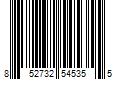 8 52732 54535 5